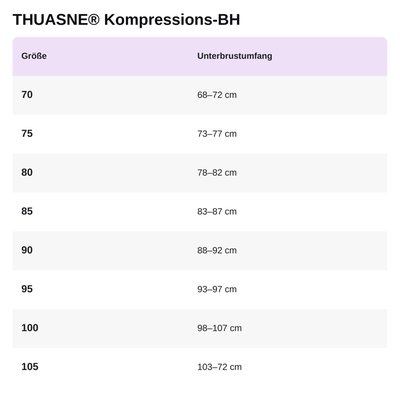 THUASNE® Kompressions-BH

| Größe | Unterbrustumfang |
|---|---|
| 70 | 68–72 cm |
| 75 | 73–77 cm |
| 80 | 78–82 cm |
| 85 | 83–87 cm |
| 90 | 88–92 cm |
| 95 | 93–97 cm |
| 100 | 98–107 cm |
| 105 | 103–72 cm |